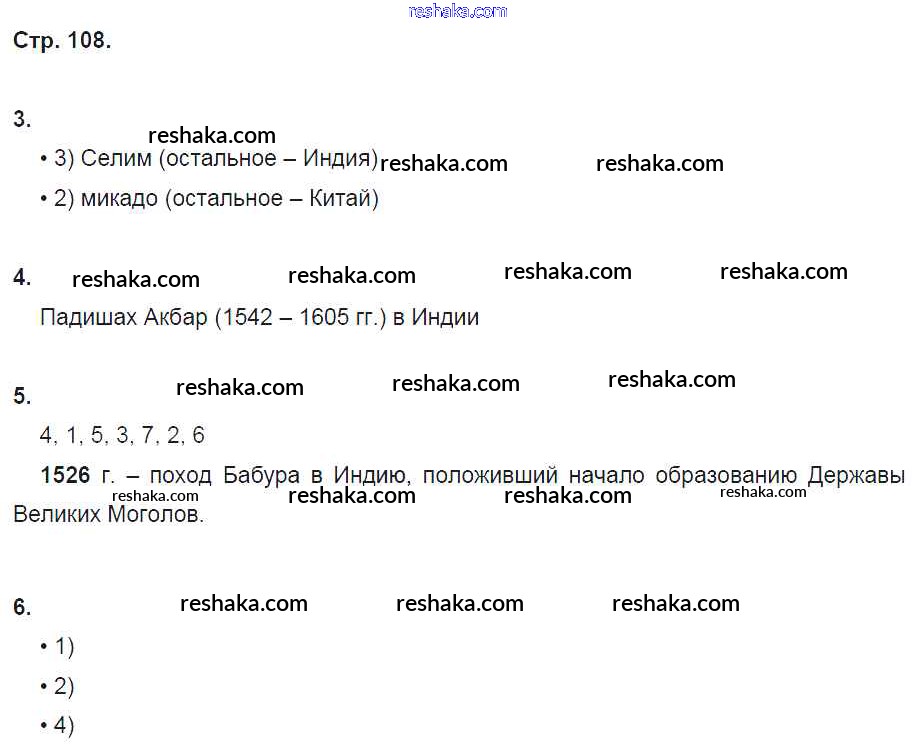 Стр. 108.

3.

• 3) Селим (остальное – Индия)

• 2) микадо (остальное – Китай)

4.

Падишах Акбар (1542 – 1605 гг.) в Индии

5.

4, 1, 5, 3, 7, 2, 6

1526 г. – поход Бабура в Индию, положивший начало образованию Державы Великих Моголов.

6.

• 1)

• 2)

• 4)

reshaka.com